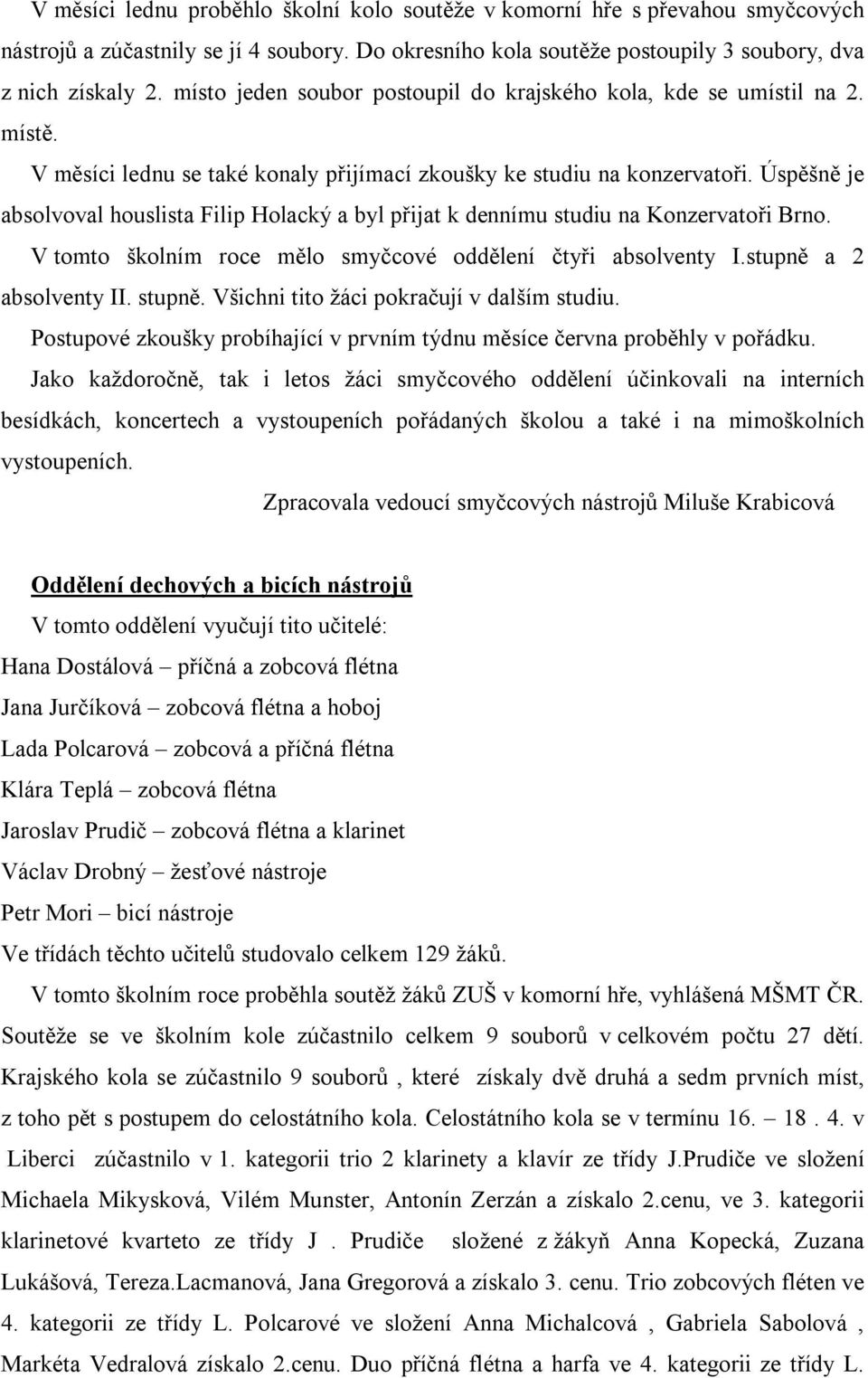 V měsíci lednu proběhlo školní kolo soutěže v komorní hře s převahou smyčcových nástrojů a zúčastnily se jí 4 soubory. Do okresního kola soutěže postoupily 3 soubory, dva z nich získaly 2. místo jeden soubor postoupil do krajského kola, kde se umístil na 2. místě.

V měsíci lednu se také konaly přijímací zkoušky ke studiu na konzervatoři. Úspěšně je absolvoval houslista Filip Holacký a byl přijat k dennímu studiu na Konzervatoři Brno.

V tomto školním roce mělo smyčcové oddělení čtyři absolventy I.stupně a 2 absolventy II. stupně. Všichni tito žáci pokračují v dalším studiu.

Postupové zkoušky probíhající v prvním týdnu měsíce června proběhly v pořádku.

Jako každoročně, tak i letos žáci smyčcového oddělení účinkovali na interních besídkách, koncertech a vystoupeních pořádaných školou a také i na mimoškolních vystoupeních.

Zpracovala vedoucí smyčcových nástrojů Miluše Krabicová

Oddělení dechových a bicích nástrojů

V tomto oddělení vyučují tito učitelé:

Hana Dostálová – příčná a zobcová flétna

Jana Jurčíková – zobcová flétna a hoboj

Lada Polcarová – zobcová a příčná flétna

Klára Teplá – zobcová flétna

Jaroslav Prudič – zobcová flétna a klarinet

Václav Drobný – žesťové nástroje

Petr Mori – bicí nástroje

Ve třídách těchto učitelů studovalo celkem 129 žáků.

V tomto školním roce proběhla soutěž žáků ZUŠ v komorní hře, vyhlášená MŠMT ČR. Soutěže se ve školním kole zúčastnilo celkem 9 souborů v celkovém počtu 27 dětí. Krajského kola se zúčastnilo 9 souborů , které získaly dvě druhá a sedm prvních míst, z toho pět s postupem do celostátního kola. Celostátního kola se v termínu 16. – 18 . 4. v Liberci zúčastnilo v 1. kategorii trio 2 klarinety a klavír ze třídy J.Prudiče ve složení Michaela Mikysková, Vilém Munster, Antonín Zerzán a získalo 2.cenu, ve 3. kategorii klarinetové kvarteto ze třídy J . Prudiče složené z žákyň Anna Kopecká, Zuzana Lukášová, Tereza.Lacmanová, Jana Gregorová a získalo 3. cenu. Trio zobcových fléten ve 4. kategorii ze třídy L. Polcarové ve složení Anna Michalcová , Gabriela Sabolová , Markéta Vedralová získalo 2.cenu. Duo příčná flétna a harfa ve 4. kategorii ze třídy L.